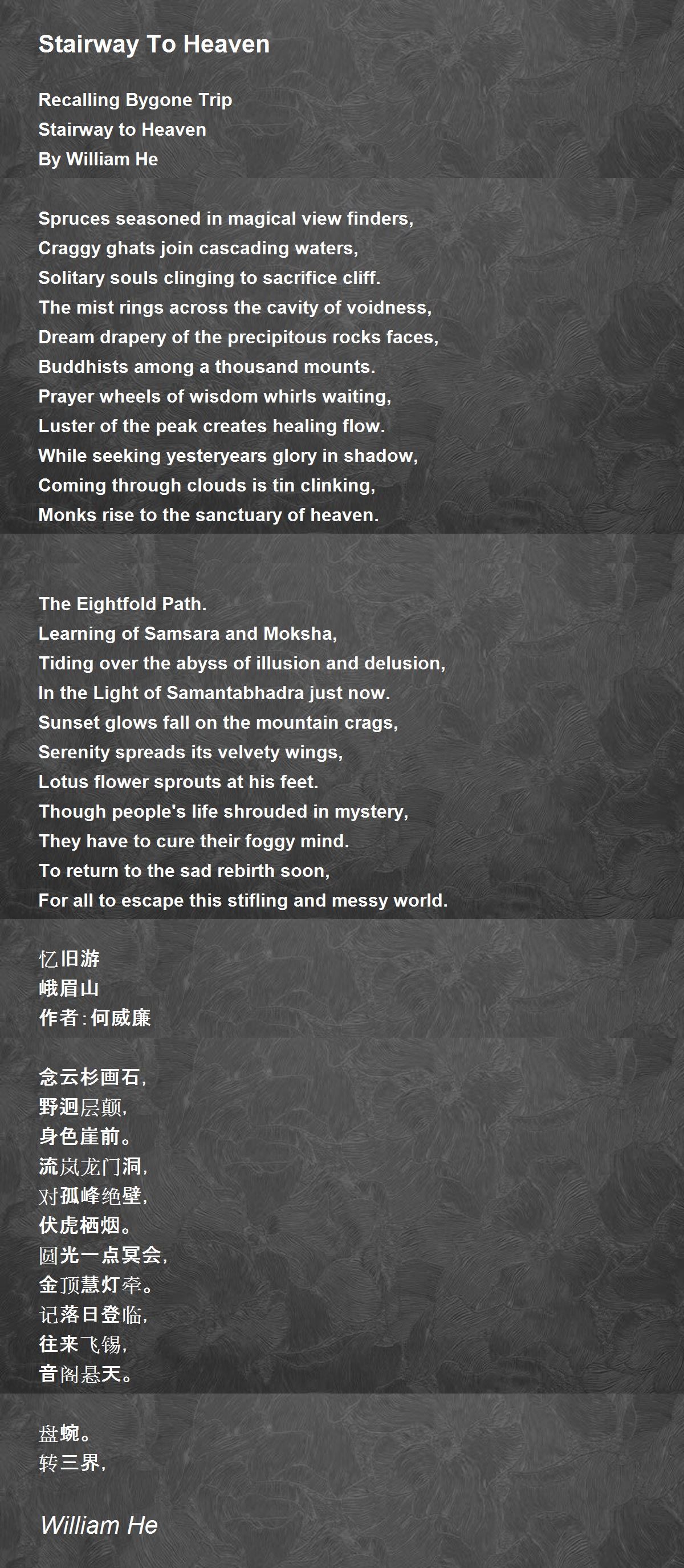 Stairway To Heaven

Recalling Bygone Trip
Stairway to Heaven
By William He

Spruces seasoned in magical view finders,
Craggy ghats join cascading waters,
Solitary souls clinging to sacrifice cliff.
The mist rings across the cavity of voidness,
Dream drapery of the precipitous rocks faces,
Buddhists among a thousand mounts.
Prayer wheels of wisdom whirls waiting,
Luster of the peak creates healing flow.
While seeking yesteryears glory in shadow,
Coming through clouds is tin clinking,
Monks rise to the sanctuary of heaven.

The Eightfold Path.
Learning of Samsara and Moksha,
Tiding over the abyss of illusion and delusion,
In the Light of Samantabhadra just now.
Sunset glows fall on the mountain crags,
Serenity spreads its velvety wings,
Lotus flower sprouts at his feet.
Though people's life shrouded in mystery,
They have to cure their foggy mind.
To return to the sad rebirth soon,
For all to escape this stifling and messy world.

忆旧游
峨眉山
作者:何威廉

念云杉画石,
野迥层颠,
身色崖前。
流岚龙门洞,
对孤峰绝壁,
伏虎栖烟。
圆光一点冥会,
金顶慧灯牵。
记落日登临,
往来飞锡,
音阁悬天。

盘蜿。
转三界,

William He